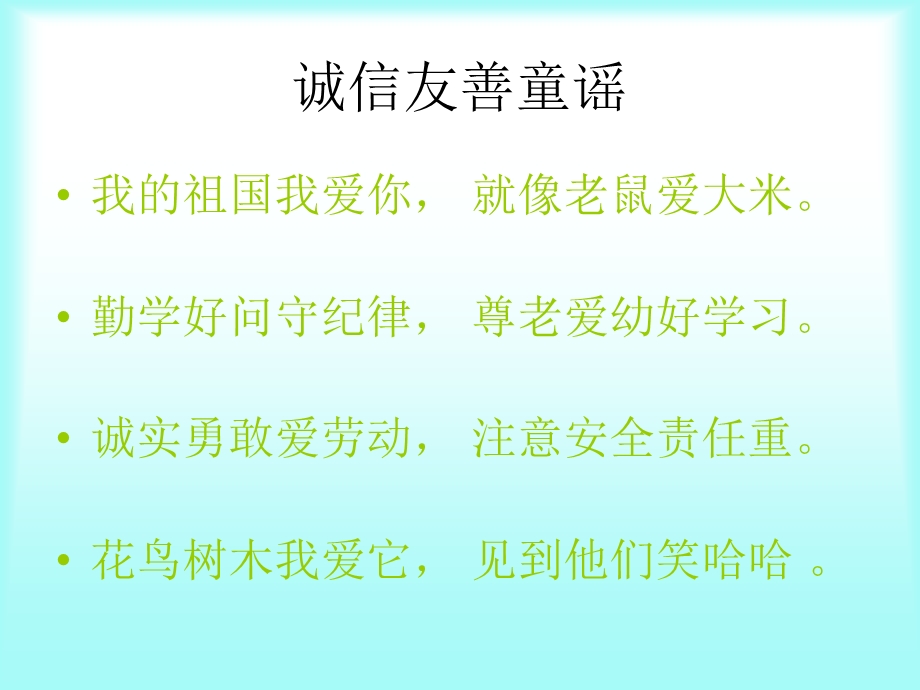 诚信友善童谣

• 我的祖国我爱你， 就像老鼠爱大米。

• 勤学好问守纪律， 尊老爱幼好学习。

• 诚实勇敢爱劳动， 注意安全责任重。

• 花鸟树木我爱它， 见到他们笑哈哈 。